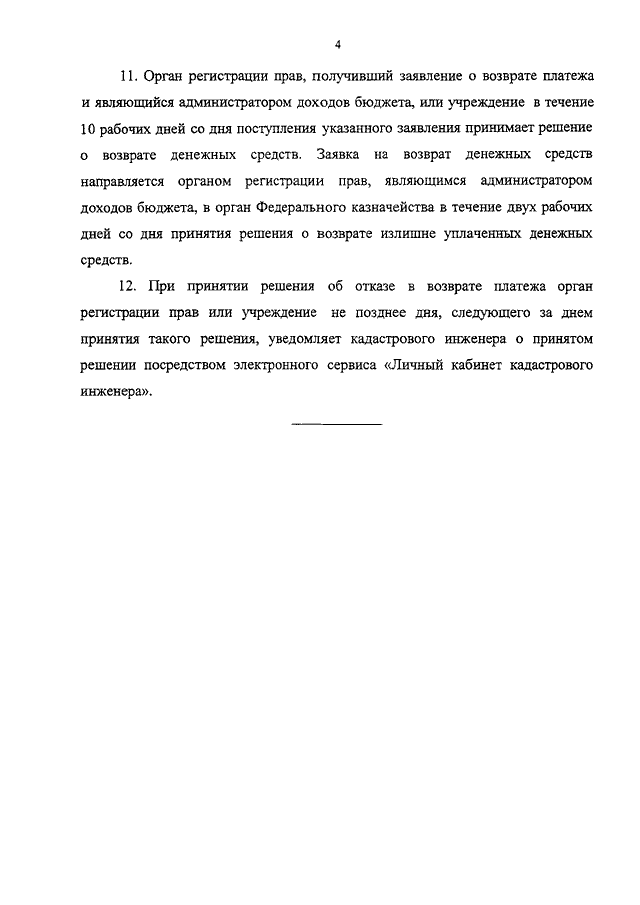 4

11. Орган регистрации прав, получивший заявление о возврате платежа и являющийся администратором доходов бюджета, или учреждение в течение 10 рабочих дней со дня поступления указанного заявления принимает решение о возврате денежных средств. Заявка на возврат денежных средств направляется органом регистрации прав, являющимся администратором доходов бюджета, в орган Федерального казначейства в течение двух рабочих дней со дня принятия решения о возврате излишне уплаченных денежных средств.

12. При принятии решения об отказе в возврате платежа орган регистрации прав или учреждение не позднее дня, следующего за днем принятия такого решения, уведомляет кадастрового инженера о принятом решении посредством электронного сервиса «Личный кабинет кадастрового инженера».